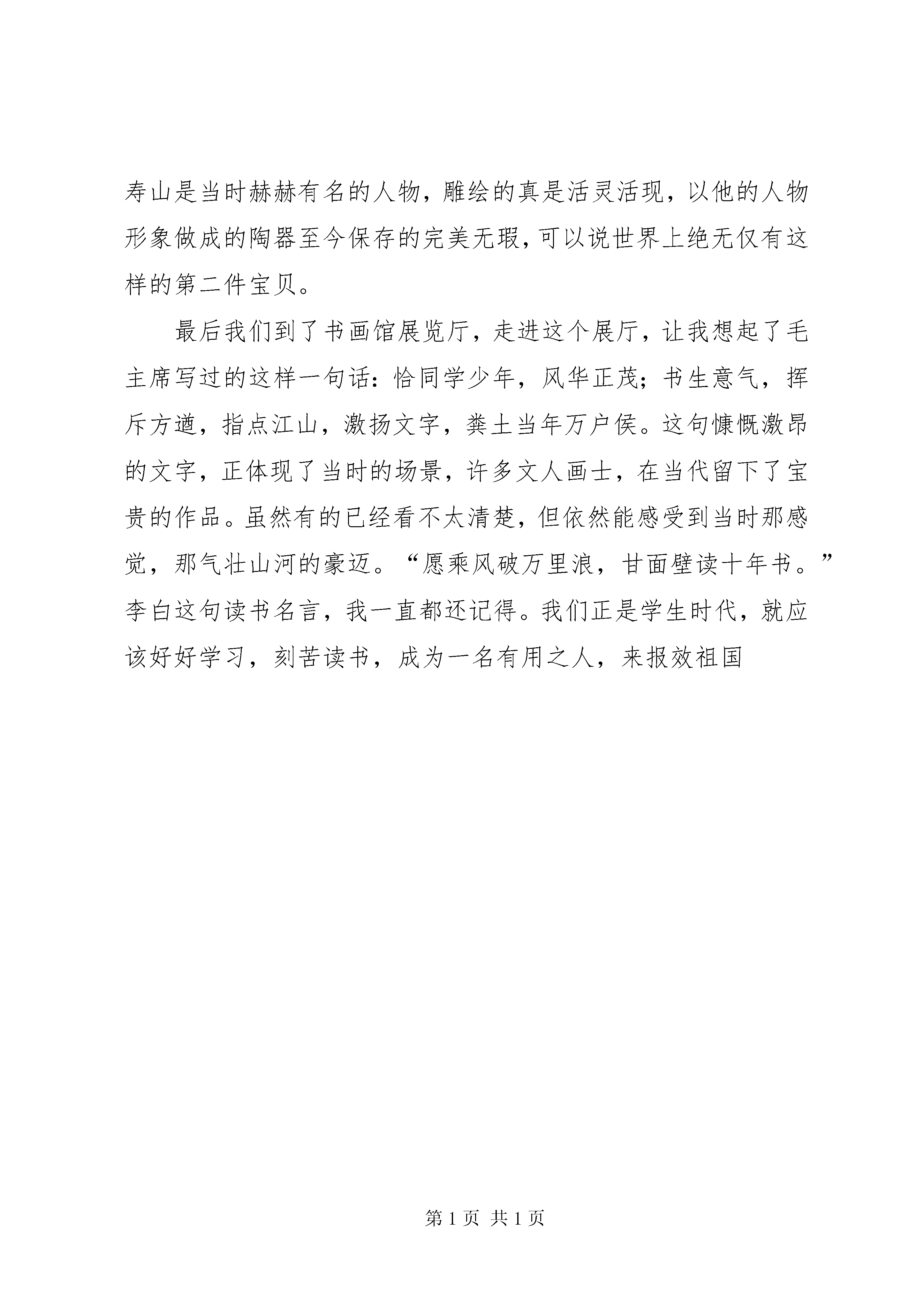 寿山是当时赫赫有名的人物，雕绘的真是活灵活现，以他的人物形象做成的陶器至今保存的完美无瑕，可以说世界上绝无仅有这样的第二件宝贝。

最后我们到了书画馆展览厅，走进这个展厅，让我想起了毛主席写过的这样一句话：恰同学少年，风华正茂；书生意气，挥斥方遒，指点江山，激扬文字，粪土当年万户侯。这句慷慨激昂的文字，正体现了当时的场景，许多文人画士，在当代留下了宝贵的作品。虽然有的已经看不太清楚，但依然能感受到当时那感觉，那气壮山河的豪迈。“愿乘风破万里浪，甘面壁读十年书。”李白这句读书名言，我一直都还记得。我们正是学生时代，就应该好好学习，刻苦读书，成为一名有用之人，来报效祖国

第 1 页 共 1 页